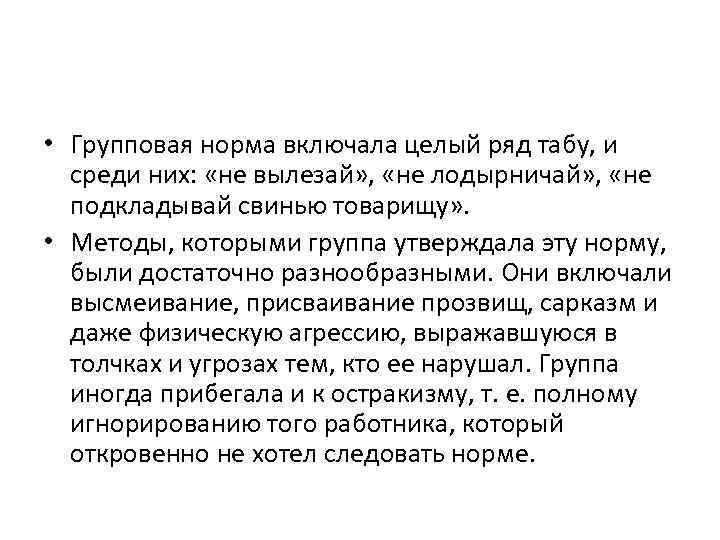 • Групповая норма включала целый ряд табу, и среди них: «не вылезай», «не лодырничай», «не подкладывай свинью товарищу».

• Методы, которыми группа утверждала эту норму, были достаточно разнообразными. Они включали высмеивание, присваивание прозвищ, сарказм и даже физическую агрессию, выражавшуюся в толчках и угрозах тем, кто ее нарушал. Группа иногда прибегала и к остракизму, т. е. полному игнорированию того работника, который откровенно не хотел следовать норме.